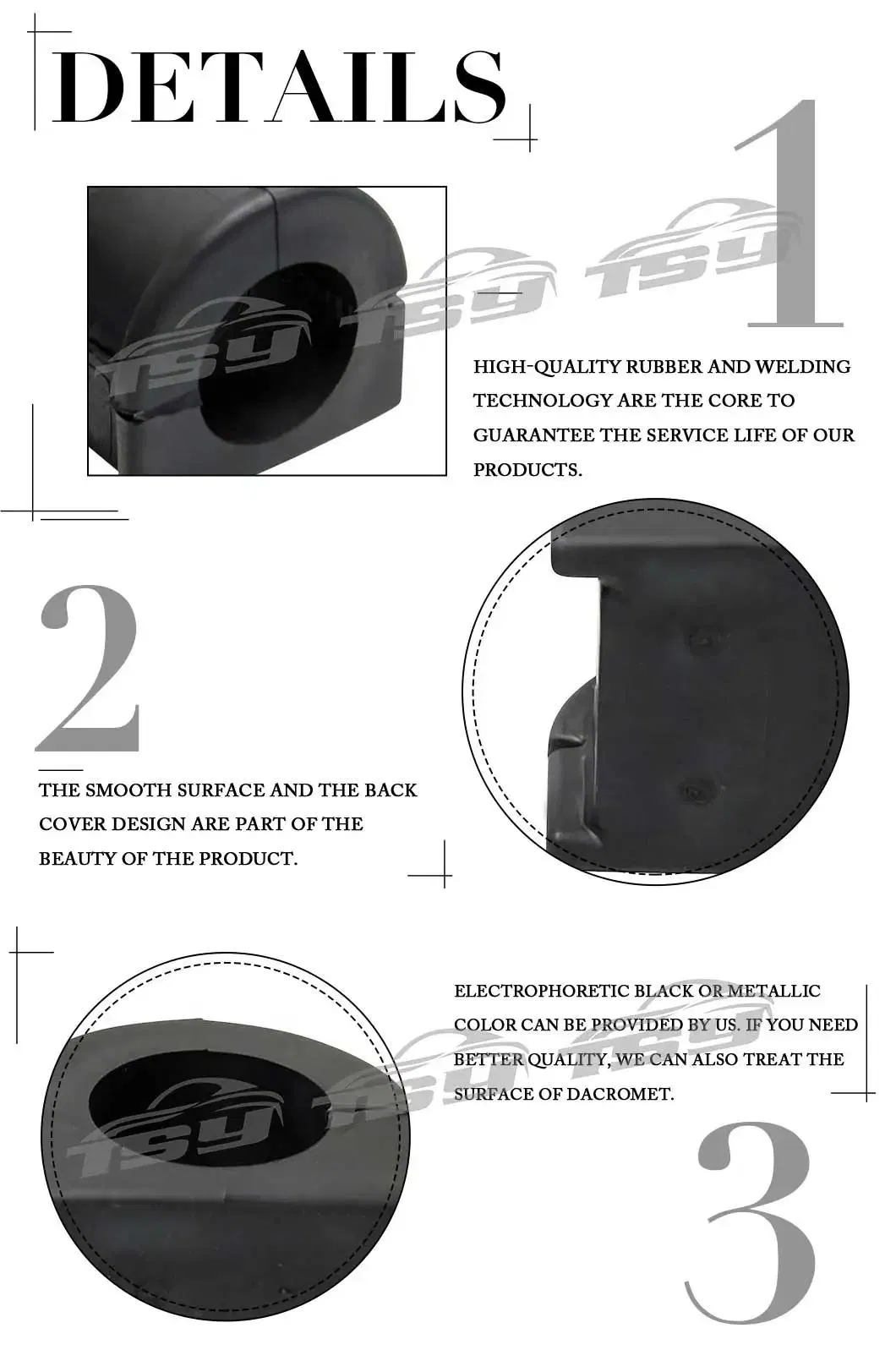 DETAILS

1

TSY TSY TSY

HIGH-QUALITY RUBBER AND WELDING TECHNOLOGY ARE THE CORE TO GUARANTEE THE SERVICE LIFE OF OUR PRODUCTS.

2

THE SMOOTH SURFACE AND THE BACK COVER DESIGN ARE PART OF THE BEAUTY OF THE PRODUCT.

ELECTROPHORETIC BLACK OR METALLIC COLOR CAN BE PROVIDED BY US. IF YOU NEED BETTER QUALITY, WE CAN ALSO TREAT THE SURFACE OF DACROMET.

TSY TSY TSY

3